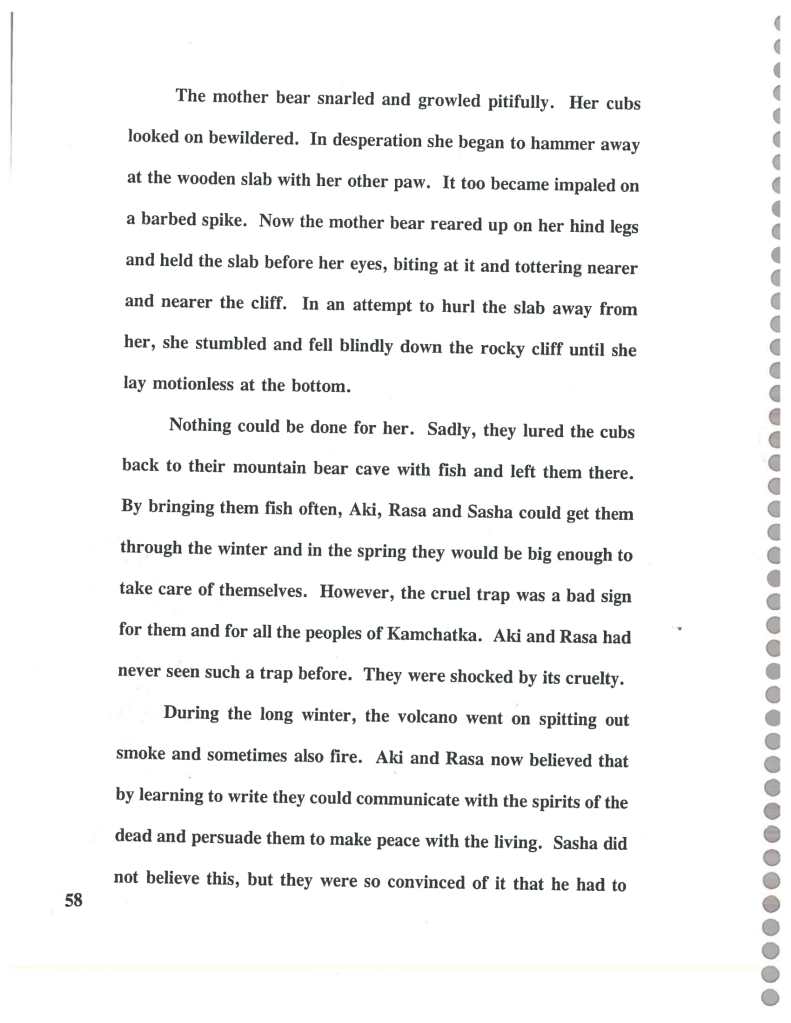 The mother bear snarled and growled pitifully. Her cubs looked on bewildered. In desperation she began to hammer away at the wooden slab with her other paw. It too became impaled on a barbed spike. Now the mother bear reared up on her hind legs and held the slab before her eyes, biting at it and tottering nearer and nearer the cliff. In an attempt to hurl the slab away from her, she stumbled and fell blindly down the rocky cliff until she lay motionless at the bottom.

Nothing could be done for her. Sadly, they lured the cubs back to their mountain bear cave with fish and left them there. By bringing them fish often, Aki, Rasa and Sasha could get them through the winter and in the spring they would be big enough to take care of themselves. However, the cruel trap was a bad sign for them and for all the peoples of Kamchatka. Aki and Rasa had never seen such a trap before. They were shocked by its cruelty.

During the long winter, the volcano went on spitting out smoke and sometimes also fire. Aki and Rasa now believed that by learning to write they could communicate with the spirits of the dead and persuade them to make peace with the living. Sasha did not believe this, but they were so convinced of it that he had to

58